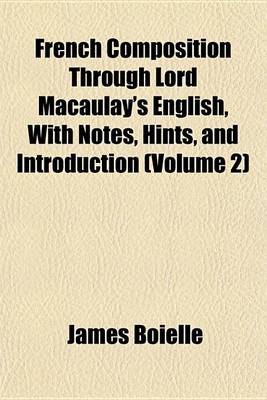 French Composition Through Lord Macaulay's English, With Notes, Hints, and Introduction (Volume 2)

James Boielle